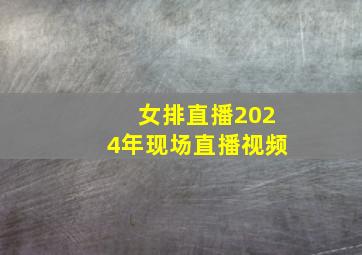 女排直播2024年现场直播视频